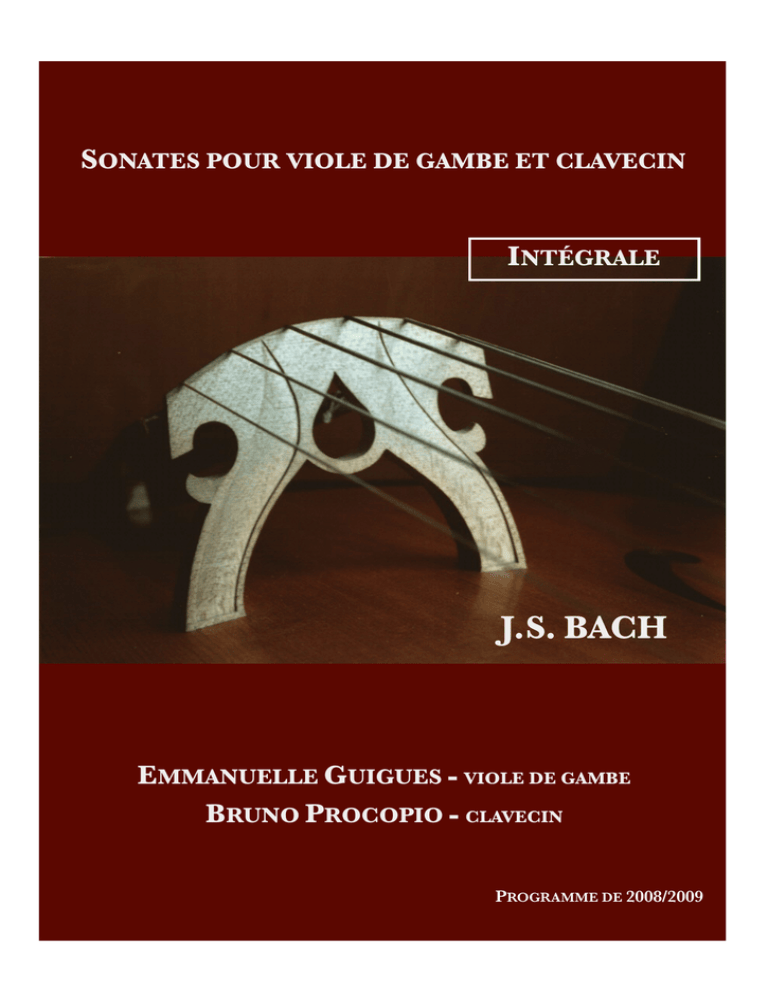 SONATES POUR VIOLE DE GAMBE ET CLAVECIN

INTÉGRALE

J.S. BACH

EMMANUELLE GUIGUES - VIOLE DE GAMBE
BRUNO PROCOPIO - CLAVECIN

PROGRAMME DE 2008/2009